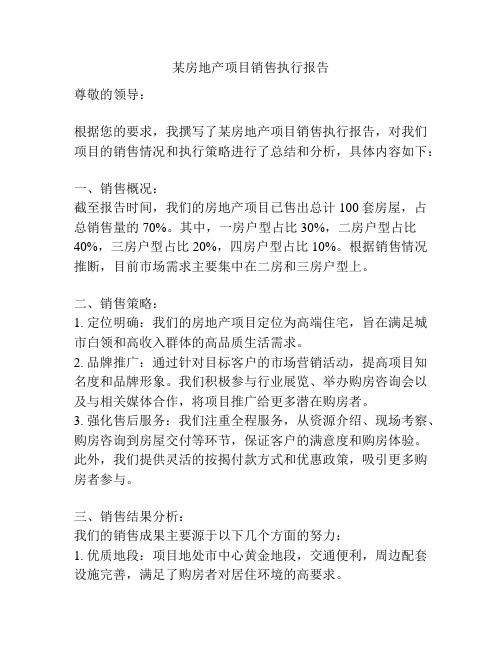 某房地产项目销售执行报告

尊敬的领导：

根据您的要求，我撰写了某房地产项目销售执行报告，对我们项目的销售情况和执行策略进行了总结和分析，具体内容如下：

一、销售概况：
截至报告时间，我们的房地产项目已售出总计 100 套房屋，占总销售量的 70%。其中，一房户型占比 30%，二房户型占比 40%，三房户型占比 20%，四房户型占比 10%。根据销售情况推断，目前市场需求主要集中在二房和三房户型上。

二、销售策略：
1. 定位明确：我们的房地产项目定位为高端住宅，旨在满足城市白领和高收入群体的高品质生活需求。
2. 品牌推广：通过针对目标客户的市场营销活动，提高项目知名度和品牌形象。我们积极参与行业展览、举办购房咨询会以及与相关媒体合作，将项目推广给更多潜在购房者。
3. 强化售后服务：我们注重全程服务，从资源介绍、现场考察、购房咨询到房屋交付等环节，保证客户的满意度和购房体验。此外，我们提供灵活的按揭付款方式和优惠政策，吸引更多购房者参与。

三、销售结果分析：
我们的销售成果主要源于以下几个方面的努力：
1. 优质地段：项目地处市中心黄金地段，交通便利，周边配套设施完善，满足了购房者对居住环境的高要求。